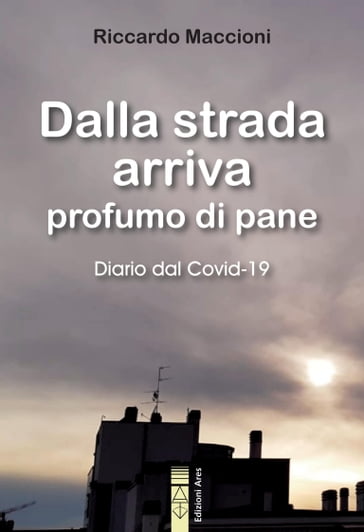 Riccardo Maccioni

Dalla strada arriva profumo di pane

Diario dal Covid-19

Edizioni Ares